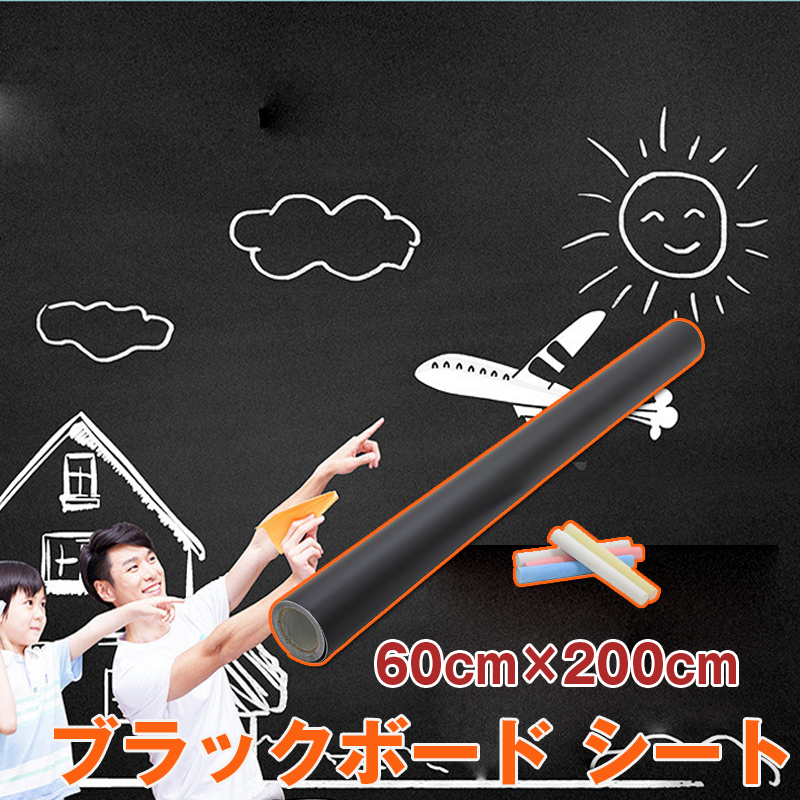 60cm×200cm

ブラックボード シート